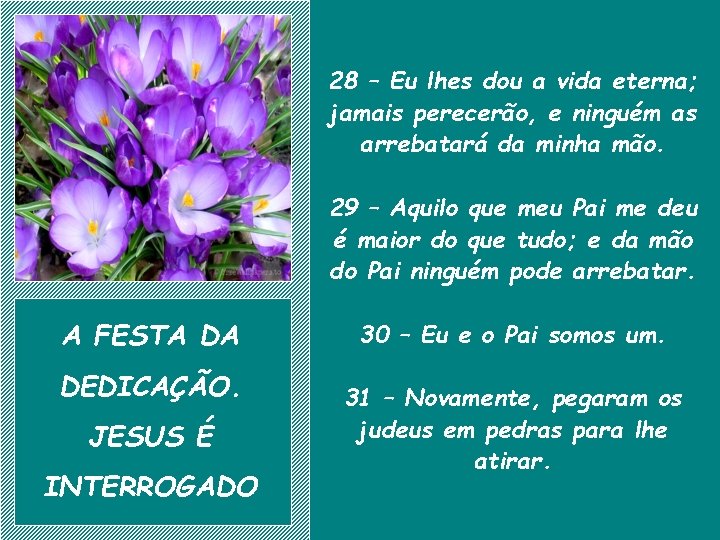 A FESTA DA DEDICAÇÃO. JESUS É INTERROGADO

28 – Eu lhes dou a vida eterna; jamais perecerão, e ninguém as arrebatará da minha mão.

29 – Aquilo que meu Pai me deu é maior do que tudo; e da mão do Pai ninguém pode arrebatar.

30 – Eu e o Pai somos um.

31 – Novamente, pegaram os judeus em pedras para lhe atirar.